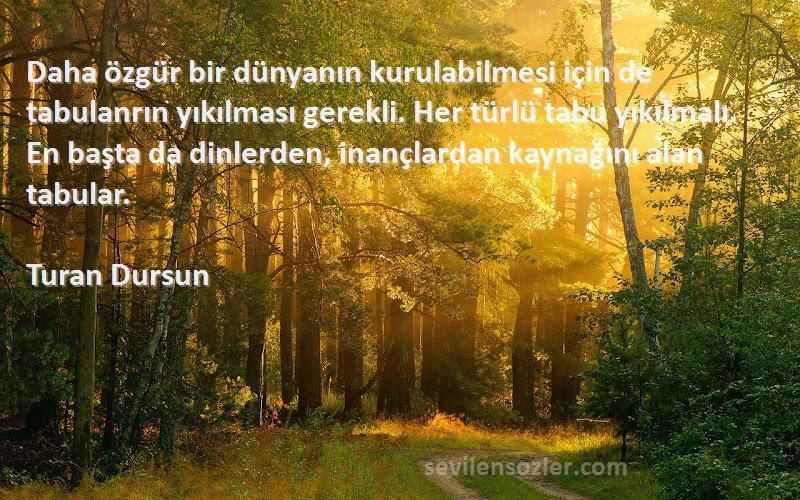 Daha özgür bir dünyanın kurulabilmesi için de tabulanrın yıkılması gerekli. Her türlü tabu yıkılmalı. En başta da dinlerden, inançlardan kaynağını alan tabular.

Turan Dursun

sevilensozler.com